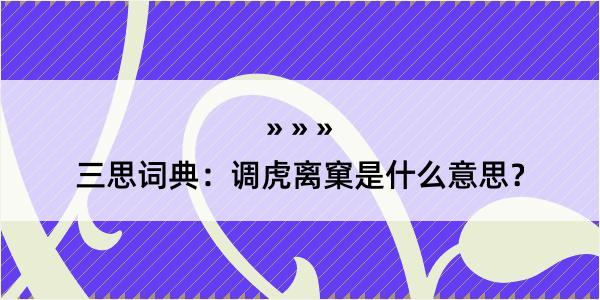 » » »

三思词典：调虎离窠是什么意思？